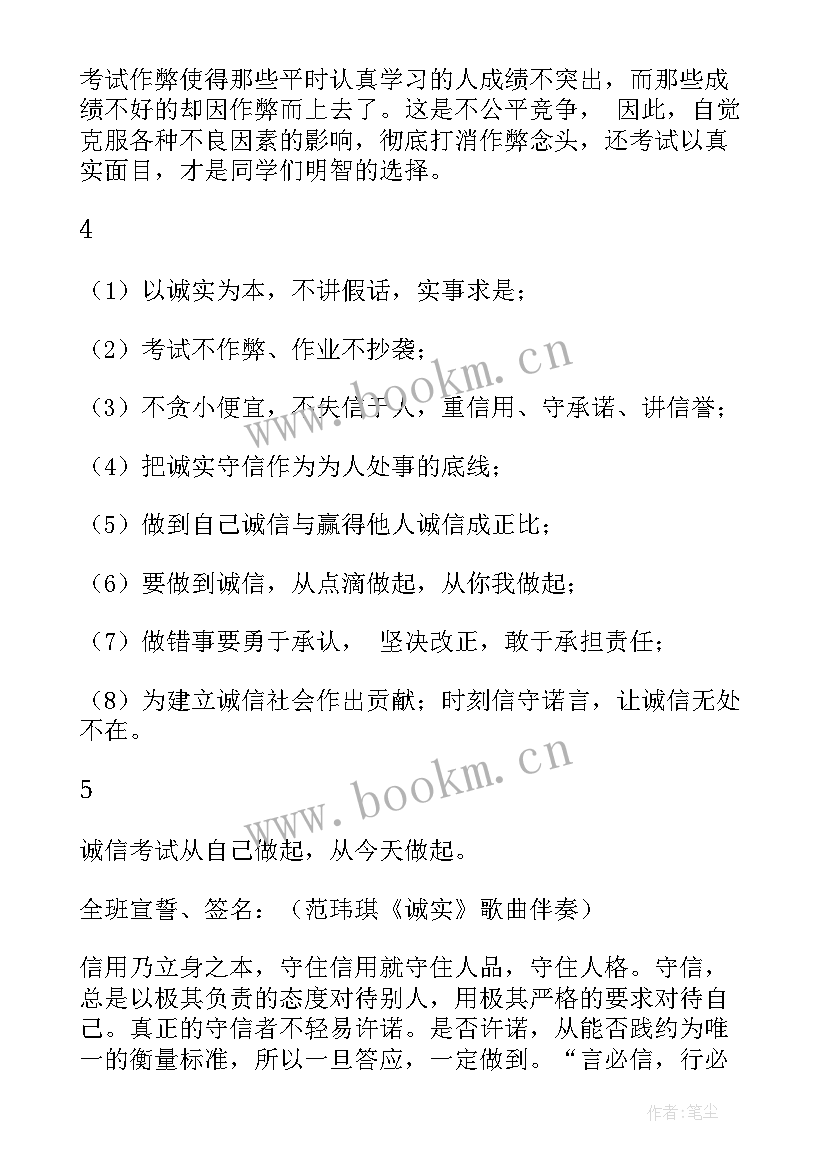 考试作弊使得那些平时认真学习的人成绩不突出，而那些成绩不好的却因作弊而上去了。这是不公平竞争， 因此，自觉克服各种不良因素的影响，彻底打消作弊念头，还考试以真实面目，才是同学们明智的选择。

4

（1）以诚实为本，不讲假话，实事求是；

（2）考试不作弊、作业不抄袭；

（3）不贪小便宜，不失信于人，重信用、守承诺、讲信誉；

（4）把诚实守信作为为人处事的底线；

（5）做到自己诚信与赢得他人诚信成正比；

（6）要做到诚信，从点滴做起，从你我做起；

（7）做错事要勇于承认， 坚决改正，敢于承担责任；

（8）为建立诚信社会作出贡献；时刻信守诺言，让诚信无处不在。

5

诚信考试从自己做起，从今天做起。

全班宣誓、签名：（范玮琪《诚实》歌曲伴奏）

信用乃立身之本，守住信用就守住人品，守住人格。守信，总是以极其负责的态度对待别人，用极其严格的要求对待自己。真正的守信者不轻易许诺。是否许诺，从能否践约为唯一的衡量标准，所以一旦答应，一定做到。“言必信，行必

www.bookm.cn

www.bookm.cn

作者：笔尘